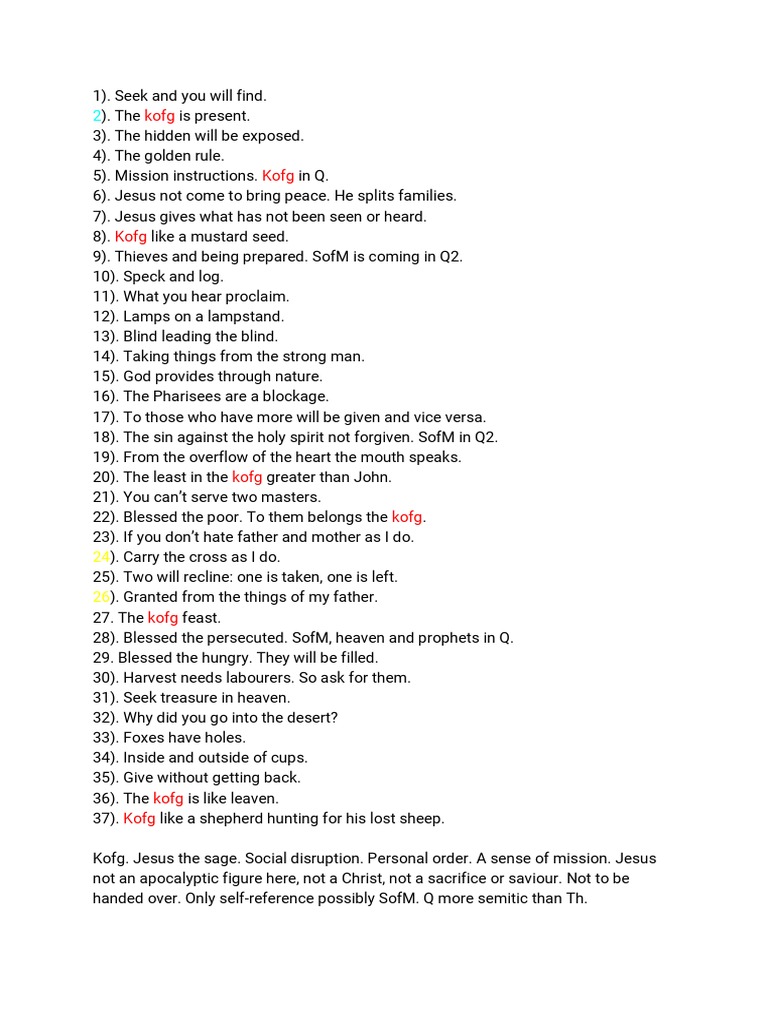 1). Seek and you will find.
2). The kofg is present.
3). The hidden will be exposed.
4). The golden rule.
5). Mission instructions. Kofg in Q.
6). Jesus not come to bring peace. He splits families.
7). Jesus gives what has not been seen or heard.
8). Kofg like a mustard seed.
9). Thieves and being prepared. SofM is coming in Q2.
10). Speck and log.
11). What you hear proclaim.
12). Lamps on a lampstand.
13). Blind leading the blind.
14). Taking things from the strong man.
15). God provides through nature.
16). The Pharisees are a blockage.
17). To those who have more will be given and vice versa.
18). The sin against the holy spirit not forgiven. SofM in Q2.
19). From the overflow of the heart the mouth speaks.
20). The least in the kofg greater than John.
21). You can't serve two masters.
22). Blessed the poor. To them belongs the kofg.
23). If you don't hate father and mother as I do.
24). Carry the cross as I do.
25). Two will recline: one is taken, one is left.
26). Granted from the things of my father.
27. The kofg feast.
28). Blessed the persecuted. SofM, heaven and prophets in Q.
29. Blessed the hungry. They will be filled.
30). Harvest needs labourers. So ask for them.
31). Seek treasure in heaven.
32). Why did you go into the desert?
33). Foxes have holes.
34). Inside and outside of cups.
35). Give without getting back.
36). The kofg is like leaven.
37). Kofg like a shepherd hunting for his lost sheep.

Kofg. Jesus the sage. Social disruption. Personal order. A sense of mission. Jesus not an apocalyptic figure here, not a Christ, not a sacrifice or saviour. Not to be handed over. Only self-reference possibly SofM. Q more semitic than Th.